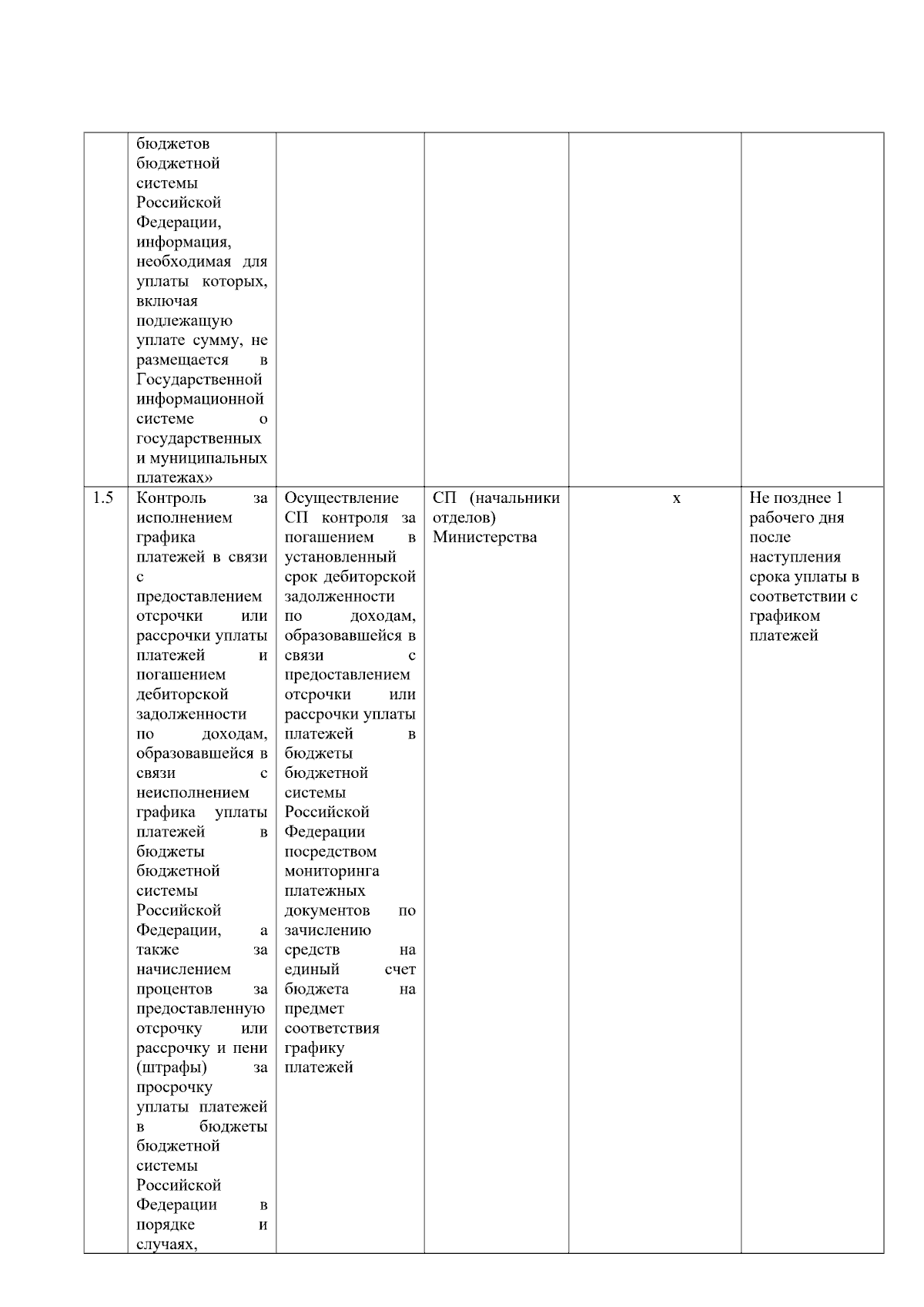 |  |  |  |  |  |  |
|---|---|---|---|---|---|
|  | бюджетов бюджетной системы Российской Федерации, информация, необходимая для уплаты которых, включая подлежащую уплате сумму, не размещается в Государственной информационной системе о государственных и муниципальных платежах» |  |  |  |  |
| 1.5 | Контроль за исполнением графика платежей в связи с предоставлением отсрочки или рассрочки уплаты платежей и погашением дебиторской задолженности по доходам, образовавшейся в связи с неисполнением графика уплаты платежей в бюджеты бюджетной системы Российской Федерации, а также за начислением процентов за предоставленную отсрочку или рассрочку и пени (штрафы) за просрочку уплаты платежей в бюджеты бюджетной системы Российской Федерации в порядке и случаях, | Осуществление СП контроля за погашением в установленный срок дебиторской задолженности по доходам, образовавшейся в связи с предоставлением отсрочки или рассрочки уплаты платежей в бюджеты бюджетной системы Российской Федерации посредством мониторинга платежных документов по зачислению средств на единый счет бюджета на предмет соответствия графику платежей | СП (начальники отделов) Министерства | х | Не позднее 1 рабочего дня после наступления срока уплаты в соответствии с графиком платежей |